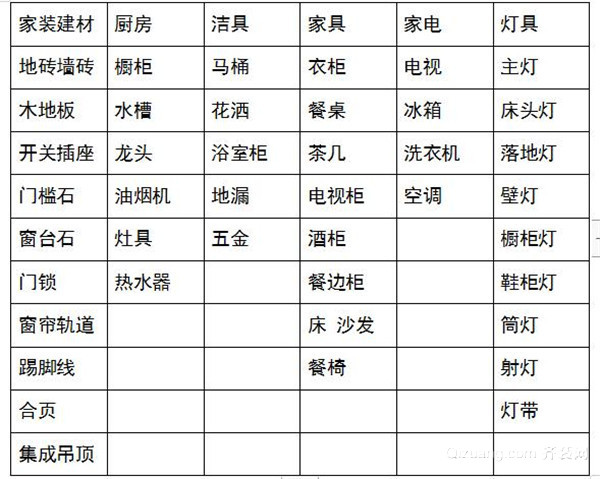 | 家装建材 | 厨房 | 洁具 | 家具 | 家电 | 灯具 |
|---|---|---|---|---|---|
| 地砖墙砖 | 橱柜 | 马桶 | 衣柜 | 电视 | 主灯 |
| 木地板 | 水槽 | 花洒 | 餐桌 | 冰箱 | 床头灯 |
| 开关插座 | 龙头 | 浴室柜 | 茶几 | 洗衣机 | 落地灯 |
| 门槛石 | 油烟机 | 地漏 | 电视柜 | 空调 | 壁灯 |
| 窗台石 | 灶具 | 五金 | 酒柜 | | 橱柜灯 |
| 门锁 | 热水器 | | 餐边柜 | | 鞋柜灯 |
| 窗帘轨道 | | | 床 沙发 | | 筒灯 |
| 踢脚线 | | | 餐椅 | | 射灯 |
| 合页 | | | | | 灯带 |
| 集成吊顶 | | | | | |

Qizuang.com 齐装网